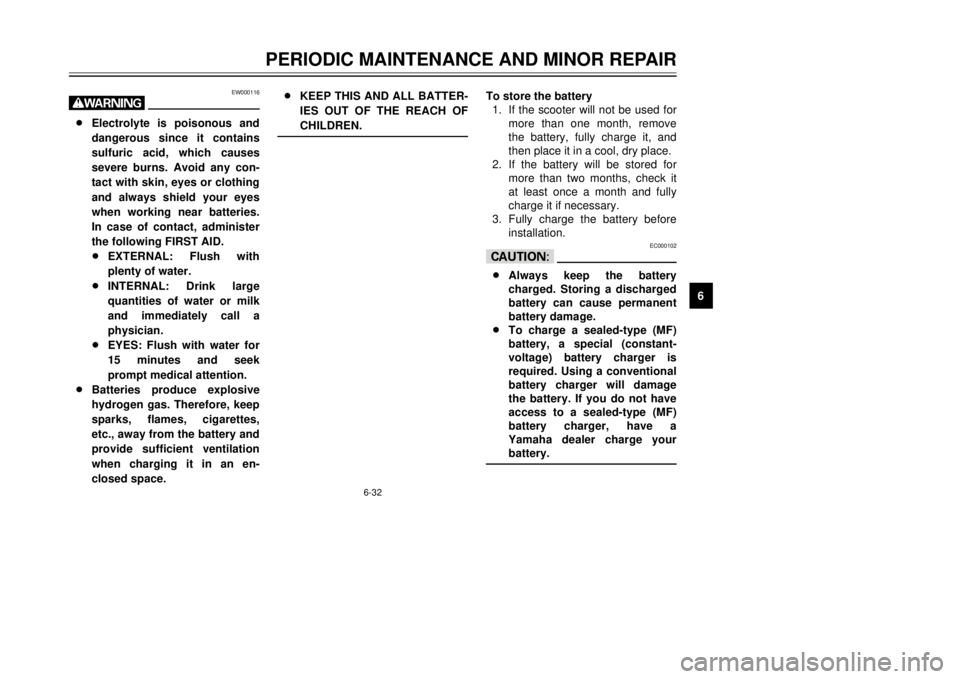 PERIODIC MAINTENANCE AND MINOR REPAIR

EW000116

WARNING

● Electrolyte is poisonous and dangerous since it contains sulfuric acid, which causes severe burns. Avoid any contact with skin, eyes or clothing and always shield your eyes when working near batteries. In case of contact, administer the following FIRST AID.
● EXTERNAL: Flush with plenty of water.
● INTERNAL: Drink large quantities of water or milk and immediately call a physician.
● EYES: Flush with water for 15 minutes and seek prompt medical attention.
● Batteries produce explosive hydrogen gas. Therefore, keep sparks, flames, cigarettes, etc., away from the battery and provide sufficient ventilation when charging it in an enclosed space.

● KEEP THIS AND ALL BATTERIES OUT OF THE REACH OF CHILDREN.

To store the battery
1. If the scooter will not be used for more than one month, remove the battery, fully charge it, and then place it in a cool, dry place.
2. If the battery will be stored for more than two months, check it at least once a month and fully charge it if necessary.
3. Fully charge the battery before installation.

EC000102

CAUTION:

● Always keep the battery charged. Storing a discharged battery can cause permanent battery damage.
● To charge a sealed-type (MF) battery, a special (constant-voltage) battery charger is required. Using a conventional battery charger will damage the battery. If you do not have access to a sealed-type (MF) battery charger, have a Yamaha dealer charge your battery.

6

6-32

carmanualsonline.info